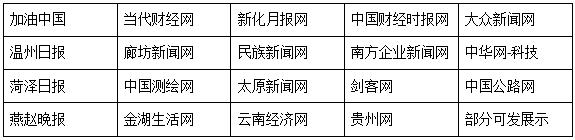 | 加油中国 | 当代财经网 | 新化月报网 | 中国财经时报网 | 大众新闻网 |
|---|---|---|---|---|
| 温州日报 | 廊坊新闻网 | 民族新闻网 | 南方企业新闻网 | 中华网-科技 |
| 菏泽日报 | 中国测绘网 | 太原新闻网 | 剑客网 | 中国公路网 |
| 燕赵晚报 | 金湖生活网 | 云南经济网 | 贵州网 | 部分可发展示 |